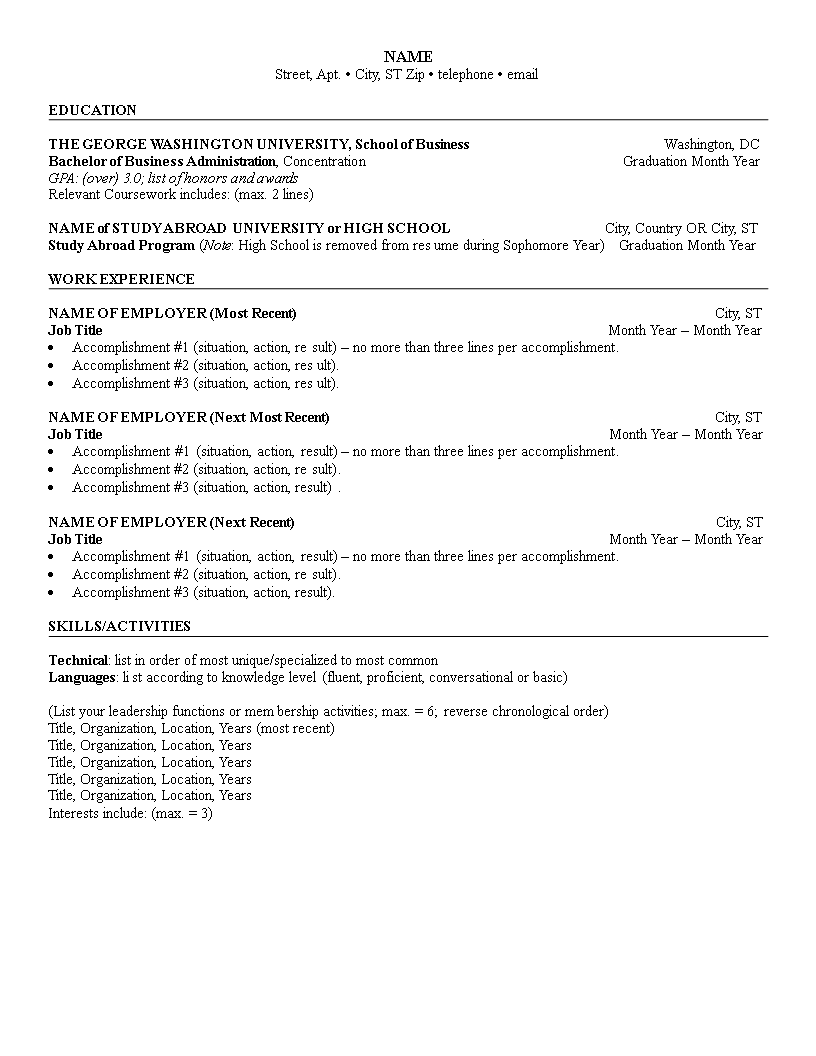 NAME
Street, Apt. • City, ST Zip • telephone • email

EDUCATION

THE GEORGE WASHINGTON UNIVERSITY, School of Business Washington, DC
Bachelor of Business Administration, Concentration Graduation Month Year
GPA: (over) 3.0; list of honors and awards
Relevant Coursework includes: (max. 2 lines)

NAME of STUDY ABROAD UNIVERSITY or HIGH SCHOOL City, Country OR City, ST
Study Abroad Program (Note: High School is removed from res ume during Sophomore Year) Graduation Month Year

WORK EXPERIENCE

NAME OF EMPLOYER (Most Recent) City, ST
Job Title Month Year – Month Year
• Accomplishment #1 (situation, action, re sult) – no more than three lines per accomplishment.
• Accomplishment #2 (situation, action, res ult).
• Accomplishment #3 (situation, action, res ult).

NAME OF EMPLOYER (Next Most Recent) City, ST
Job Title Month Year – Month Year
• Accomplishment #1 (situation, action, result) – no more than three lines per accomplishment.
• Accomplishment #2 (situation, action, re sult).
• Accomplishment #3 (situation, action, result) .

NAME OF EMPLOYER (Next Recent) City, ST
Job Title Month Year – Month Year
• Accomplishment #1 (situation, action, result) – no more than three lines per accomplishment.
• Accomplishment #2 (situation, action, re sult).
• Accomplishment #3 (situation, action, result).

SKILLS/ACTIVITIES

Technical: list in order of most unique/specialized to most common
Languages: li st according to knowledge level (fluent, proficient, conversational or basic)

(List your leadership functions or mem bership activities; max. = 6; reverse chronological order)
Title, Organization, Location, Years (most recent)
Title, Organization, Location, Years
Title, Organization, Location, Years
Title, Organization, Location, Years
Title, Organization, Location, Years
Interests include: (max. = 3)